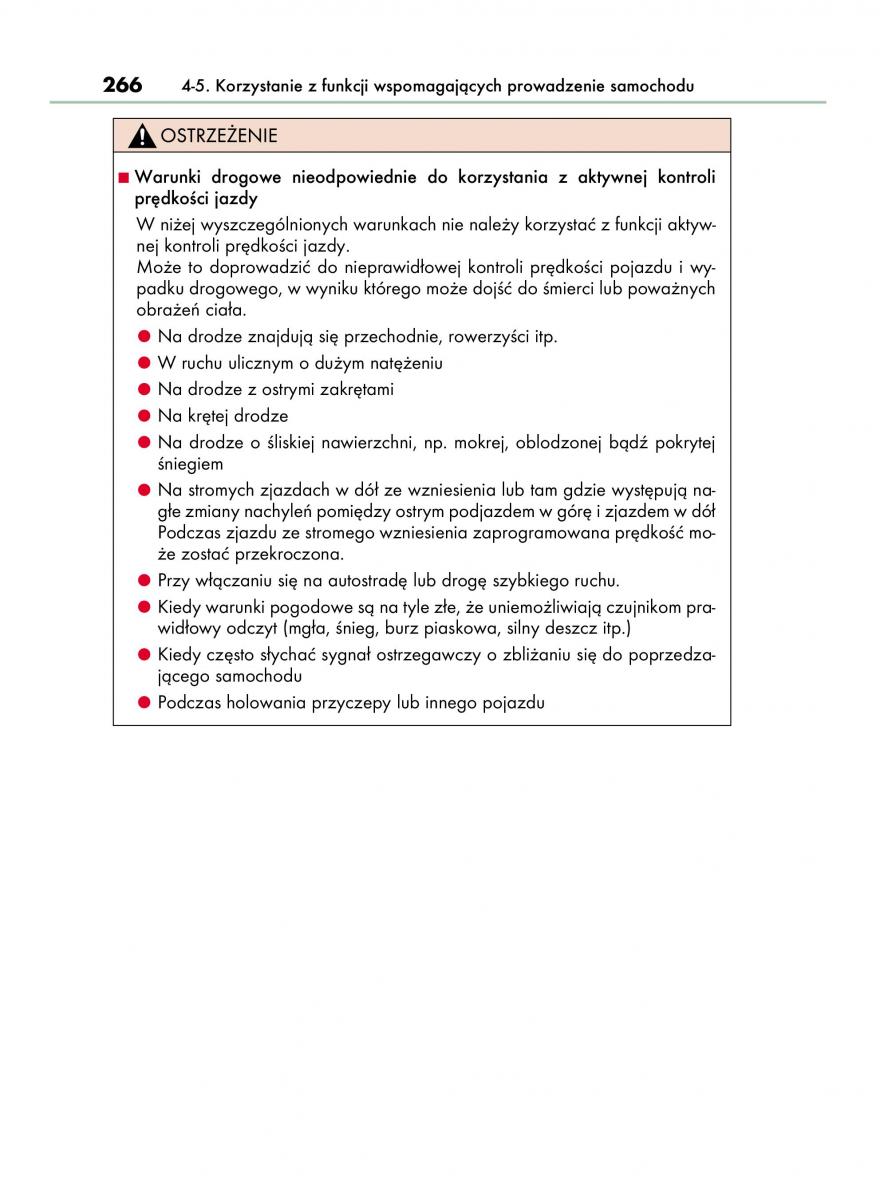 266 4-5. Korzystanie z funkcji wspomagających prowadzenie samochodu

OSTRZEŻENIE

■ Warunki drogowe nieodpowiednie do korzystania z aktywnej kontroli prędkości jazdy

W niżej wyszczególnionych warunkach nie należy korzystać z funkcji aktywnej kontroli prędkości jazdy.
Może to doprowadzić do nieprawidłowej kontroli prędkości pojazdu i wypadku drogowego, w wyniku którego może dojść do śmierci lub poważnych obrażeń ciała.

● Na drodze znajdują się przechodnie, rowerzyści itp.

● W ruchu ulicznym o dużym natężeniu

● Na drodze z ostrymi zakrętami

● Na krętej drodze

● Na drodze o śliskiej nawierzchni, np. mokrej, oblodzonej bądź pokrytej śniegiem

● Na stromych zjazdach w dół ze wzniesienia lub tam gdzie występują nagłe zmiany nachyleń pomiędzy ostrym podjazdem w górę i zjazdem w dół Podczas zjazdu ze stromego wzniesienia zaprogramowana prędkość może zostać przekroczona.

● Przy włączaniu się na autostradę lub drogę szybkiego ruchu.

● Kiedy warunki pogodowe są na tyle złe, że uniemożliwiają czujnikom prawidłowy odczyt (mgła, śnieg, burz piaskowa, silny deszcz itp.)

● Kiedy często słychać sygnał ostrzegawczy o zbliżaniu się do poprzedzającego samochodu

● Podczas holowania przyczepy lub innego pojazdu